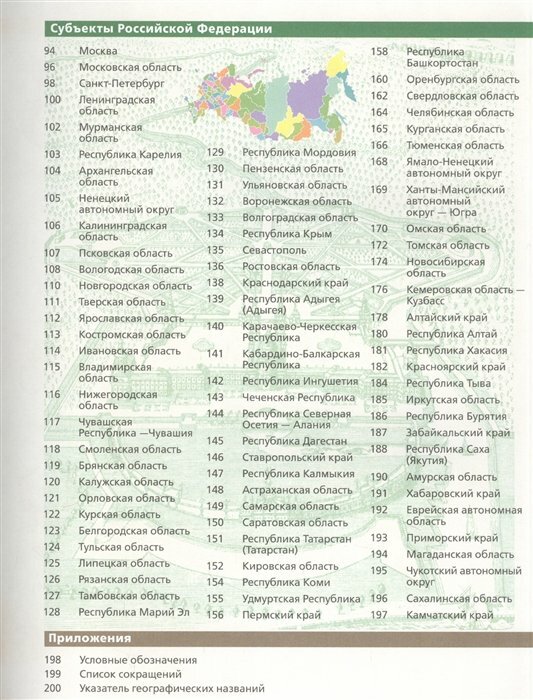 Субъекты Российской Федерации

94 Москва
96 Московская область
98 Санкт-Петербург
100 Ленинградская область
102 Мурманская область
103 Республика Карелия
104 Архангельская область
105 Ненецкий автономный округ
106 Калининградская область
107 Псковская область
108 Вологодская область
110 Новгородская область
111 Тверская область
112 Ярославская область
113 Костромская область
114 Ивановская область
115 Владимирская область
116 Нижегородская область
117 Чувашская Республика —Чувашия
118 Смоленская область
119 Брянская область
120 Калужская область
121 Орловская область
122 Курская область
123 Белгородская область
124 Тульская область
125 Липецкая область
126 Рязанская область
127 Тамбовская область
128 Республика Марий Эл

129 Республика Мордовия
130 Пензенская область
131 Ульяновская область
132 Воронежская область
133 Волгоградская область
134 Республика Крым
135 Севастополь
136 Ростовская область
138 Краснодарский край
139 Республика Адыгея (Адыгея)
140 Карачаево-Черкесская Республика
141 Кабардино-Балкарская Республика
142 Республика Ингушетия
143 Чеченская Республика
144 Республика Северная Осетия — Алания
145 Республика Дагестан
146 Ставропольский край
147 Республика Калмыкия
148 Астраханская область
149 Самарская область
150 Саратовская область
151 Республика Татарстан (Татарстан)
152 Кировская область
154 Республика Коми
155 Удмуртская Республика
156 Пермский край

158 Республика Башкортостан
160 Оренбургская область
162 Свердловская область
164 Челябинская область
165 Курганская область
166 Тюменская область
168 Ямало-Ненецкий автономный округ
169 Ханты-Мансийский автономный округ — Югра
170 Омская область
172 Томская область
174 Новосибирская область
176 Кемеровская область — Кузбасс
178 Алтайский край
180 Республика Алтай
181 Республика Хакасия
182 Красноярский край
184 Республика Тыва
185 Иркутская область
186 Республика Бурятия
187 Забайкальский край
188 Республика Саха (Якутия)
190 Амурская область
191 Хабаровский край
192 Еврейская автономная область
193 Приморский край
194 Магаданская область
195 Чукотский автономный округ
196 Сахалинская область
197 Камчатский край

Приложения

198 Условные обозначения
199 Список сокращений
200 Указатель географических названий